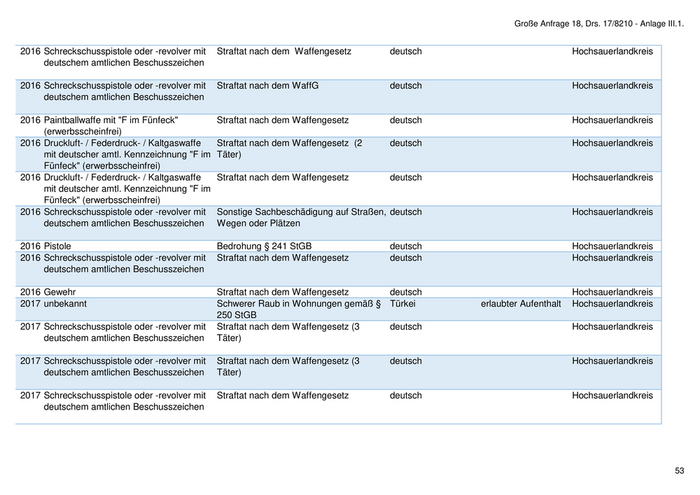 Große Anfrage 18, Drs. 17/8210 - Anlage III.1.

| | | | | | |
|---|---|---|---|---|---|
| 2016 | Schreckschusspistole oder -revolver mit deutschem amtlichen Beschusszeichen | Straftat nach dem Waffengesetz | deutsch | | Hochsauerlandkreis |
| 2016 | Schreckschusspistole oder -revolver mit deutschem amtlichen Beschusszeichen | Straftat nach dem WaffG | deutsch | | Hochsauerlandkreis |
| 2016 | Paintballwaffe mit "F im Fünfeck" (erwerbsscheinfrei) | Straftat nach dem Waffengesetz | deutsch | | Hochsauerlandkreis |
| 2016 | Druckluft- / Federdruck- / Kaltgaswaffe mit deutscher amtl. Kennzeichnung "F im Fünfeck" (erwerbsscheinfrei) | Straftat nach dem Waffengesetz (2 Täter) | deutsch | | Hochsauerlandkreis |
| 2016 | Druckluft- / Federdruck- / Kaltgaswaffe mit deutscher amtl. Kennzeichnung "F im Fünfeck" (erwerbsscheinfrei) | Straftat nach dem Waffengesetz | deutsch | | Hochsauerlandkreis |
| 2016 | Schreckschusspistole oder -revolver mit deutschem amtlichen Beschusszeichen | Sonstige Sachbeschädigung auf Straßen, Wegen oder Plätzen | deutsch | | Hochsauerlandkreis |
| 2016 | Pistole | Bedrohung § 241 StGB | deutsch | | Hochsauerlandkreis |
| 2016 | Schreckschusspistole oder -revolver mit deutschem amtlichen Beschusszeichen | Straftat nach dem Waffengesetz | deutsch | | Hochsauerlandkreis |
| 2016 | Gewehr | Straftat nach dem Waffengesetz | deutsch | | Hochsauerlandkreis |
| 2017 | unbekannt | Schwerer Raub in Wohnungen gemäß § 250 StGB | Türkei | erlaubter Aufenthalt | Hochsauerlandkreis |
| 2017 | Schreckschusspistole oder -revolver mit deutschem amtlichen Beschusszeichen | Straftat nach dem Waffengesetz (3 Täter) | deutsch | | Hochsauerlandkreis |
| 2017 | Schreckschusspistole oder -revolver mit deutschem amtlichen Beschusszeichen | Straftat nach dem Waffengesetz (3 Täter) | deutsch | | Hochsauerlandkreis |
| 2017 | Schreckschusspistole oder -revolver mit deutschem amtlichen Beschusszeichen | Straftat nach dem Waffengesetz | deutsch | | Hochsauerlandkreis |

53